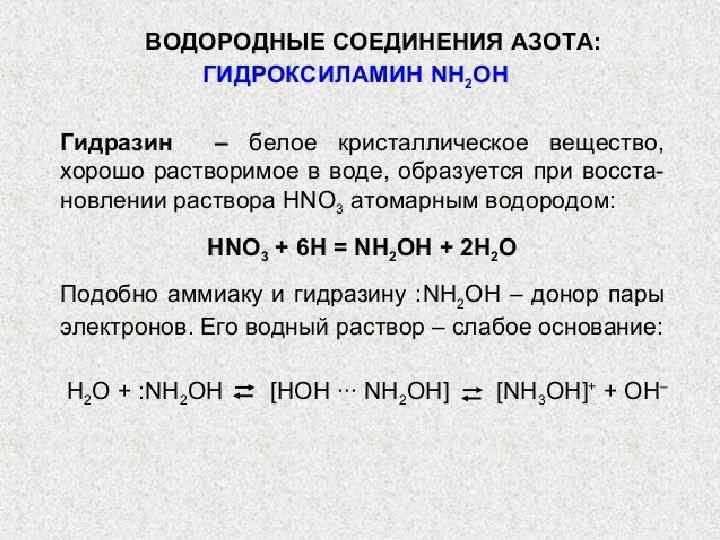 ВОДОРОДНЫЕ СОЕДИНЕНИЯ АЗОТА:
ГИДРОКСИЛАМИН $NH_2OH$

Гидразин – белое кристаллическое вещество, хорошо растворимое в воде, образуется при восстановлении раствора $HNO_3$ атомарным водородом:

$HNO_3 + 6H = NH_2OH + 2H_2O$

Подобно аммиаку и гидразину $:NH_2OH$ – донор пары электронов. Его водный раствор – слабое основание:

$H_2O + :NH_2OH \rightleftarrows [HOH \cdots NH_2OH] \rightleftarrows [NH_3OH]^+ + OH^-$